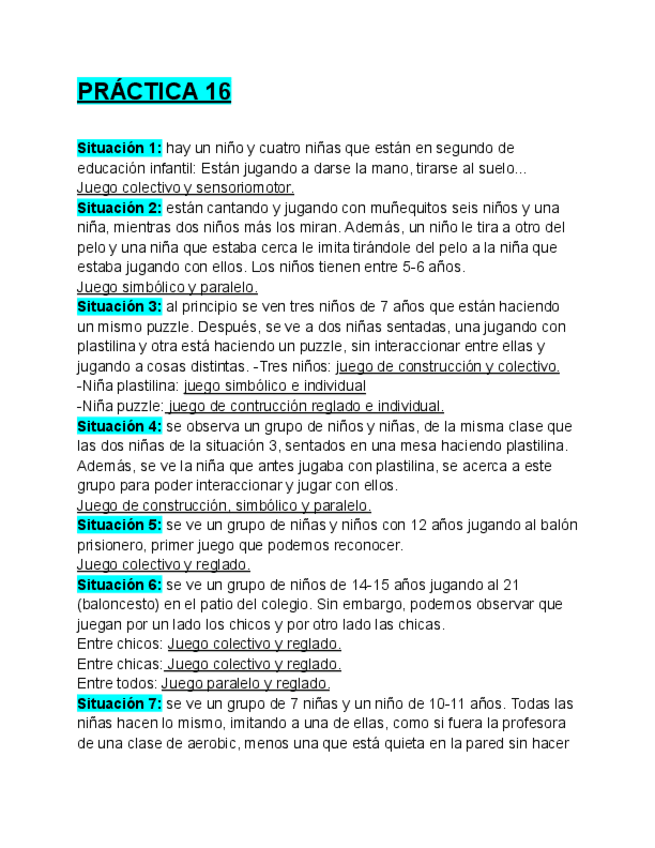 PRÁCTICA 16

Situación 1: hay un niño y cuatro niñas que están en segundo de educación infantil: Están jugando a darse la mano, tirarse al suelo...
Juego colectivo y sensoriomotor.
Situación 2: están cantando y jugando con muñequitos seis niños y una niña, mientras dos niños más los miran. Además, un niño le tira a otro del pelo y una niña que estaba cerca le imita tirándole del pelo a la niña que estaba jugando con ellos. Los niños tienen entre 5-6 años.
Juego simbólico y paralelo.
Situación 3: al principio se ven tres niños de 7 años que están haciendo un mismo puzzle. Después, se ve a dos niñas sentadas, una jugando con plastilina y otra está haciendo un puzzle, sin interaccionar entre ellas y jugando a cosas distintas. -Tres niños: juego de construcción y colectivo.
-Niña plastilina: juego simbólico e individual
-Niña puzzle: juego de contrucción reglado e individual.
Situación 4: se observa un grupo de niños y niñas, de la misma clase que las dos niñas de la situación 3, sentados en una mesa haciendo plastilina. Además, se ve la niña que antes jugaba con plastilina, se acerca a este grupo para poder interaccionar y jugar con ellos.
Juego de construcción, simbólico y paralelo.
Situación 5: se ve un grupo de niñas y niños con 12 años jugando al balón prisionero, primer juego que podemos reconocer.
Juego colectivo y reglado.
Situación 6: se ve un grupo de niños de 14-15 años jugando al 21 (baloncesto) en el patio del colegio. Sin embargo, podemos observar que juegan por un lado los chicos y por otro lado las chicas.
Entre chicos: Juego colectivo y reglado.
Entre chicas: Juego colectivo y reglado.
Entre todos: Juego paralelo y reglado.
Situación 7: se ve un grupo de 7 niñas y un niño de 10-11 años. Todas las niñas hacen lo mismo, imitando a una de ellas, como si fuera la profesora de una clase de aerobic, menos una que está quieta en la pared sin hacer